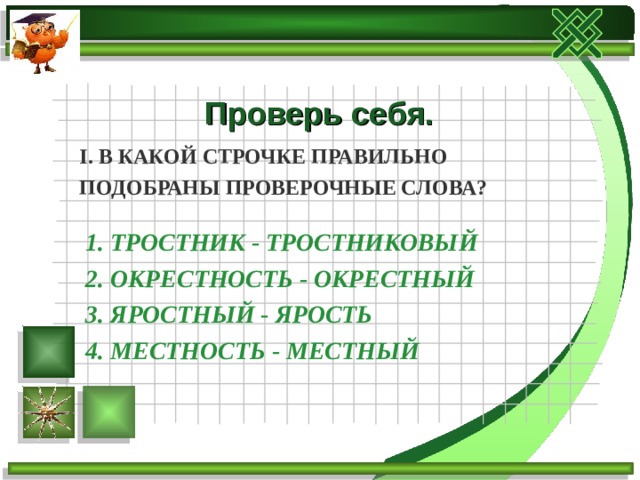 Проверь себя.

I. В КАКОЙ СТРОЧКЕ ПРАВИЛЬНО ПОДОБРАНЫ ПРОВЕРОЧНЫЕ СЛОВА?

1. ТРОСТНИК - ТРОСТНИКОВЫЙ
2. ОКРЕСТНОСТЬ - ОКРЕСТНЫЙ
3. ЯРОСТНЫЙ - ЯРОСТЬ
4. МЕСТНОСТЬ - МЕСТНЫЙ